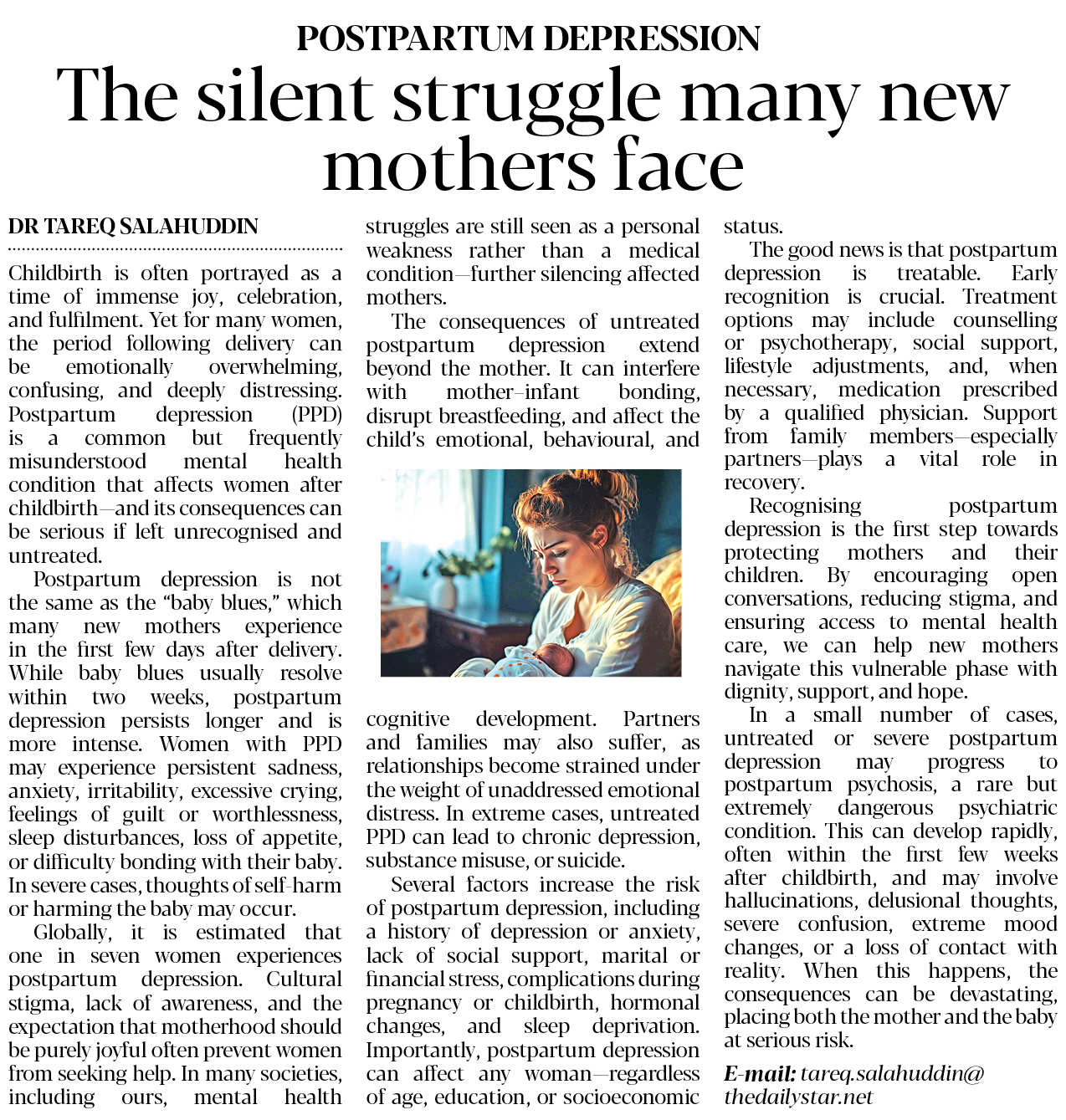 POSTPARTUM DEPRESSION

The silent struggle many new mothers face

DR TAREQ SALAHUDDIN

Childbirth is often portrayed as a time of immense joy, celebration, and fulfilment. Yet for many women, the period following delivery can be emotionally overwhelming, confusing, and deeply distressing. Postpartum depression (PPD) is a common but frequently misunderstood mental health condition that affects women after childbirth—and its consequences can be serious if left unrecognised and untreated.

Postpartum depression is not the same as the "baby blues," which many new mothers experience in the first few days after delivery. While baby blues usually resolve within two weeks, postpartum depression persists longer and is more intense. Women with PPD may experience persistent sadness, anxiety, irritability, excessive crying, feelings of guilt or worthlessness, sleep disturbances, loss of appetite, or difficulty bonding with their baby. In severe cases, thoughts of self-harm or harming the baby may occur.

Globally, it is estimated that one in seven women experiences postpartum depression. Cultural stigma, lack of awareness, and the expectation that motherhood should be purely joyful often prevent women from seeking help. In many societies, including ours, mental health struggles are still seen as a personal weakness rather than a medical condition—further silencing affected mothers.

The consequences of untreated postpartum depression extend beyond the mother. It can interfere with mother–infant bonding, disrupt breastfeeding, and affect the child's emotional, behavioural, and cognitive development. Partners and families may also suffer, as relationships become strained under the weight of unaddressed emotional distress. In extreme cases, untreated PPD can lead to chronic depression, substance misuse, or suicide.

Several factors increase the risk of postpartum depression, including a history of depression or anxiety, lack of social support, marital or financial stress, complications during pregnancy or childbirth, hormonal changes, and sleep deprivation. Importantly, postpartum depression can affect any woman—regardless of age, education, or socioeconomic status.

The good news is that postpartum depression is treatable. Early recognition is crucial. Treatment options may include counselling or psychotherapy, social support, lifestyle adjustments, and, when necessary, medication prescribed by a qualified physician. Support from family members—especially partners—plays a vital role in recovery.

Recognising postpartum depression is the first step towards protecting mothers and their children. By encouraging open conversations, reducing stigma, and ensuring access to mental health care, we can help new mothers navigate this vulnerable phase with dignity, support, and hope.

In a small number of cases, untreated or severe postpartum depression may progress to postpartum psychosis, a rare but extremely dangerous psychiatric condition. This can develop rapidly, often within the first few weeks after childbirth, and may involve hallucinations, delusional thoughts, severe confusion, extreme mood changes, or a loss of contact with reality. When this happens, the consequences can be devastating, placing both the mother and the baby at serious risk.

E-mail: tareq.salahuddin@thedailystar.net